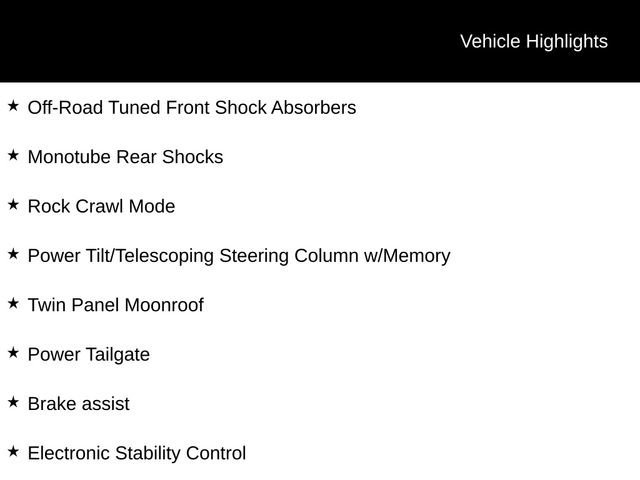 Vehicle Highlights

★ Off-Road Tuned Front Shock Absorbers

★ Monotube Rear Shocks

★ Rock Crawl Mode

★ Power Tilt/Telescoping Steering Column w/Memory

★ Twin Panel Moonroof

★ Power Tailgate

★ Brake assist

★ Electronic Stability Control